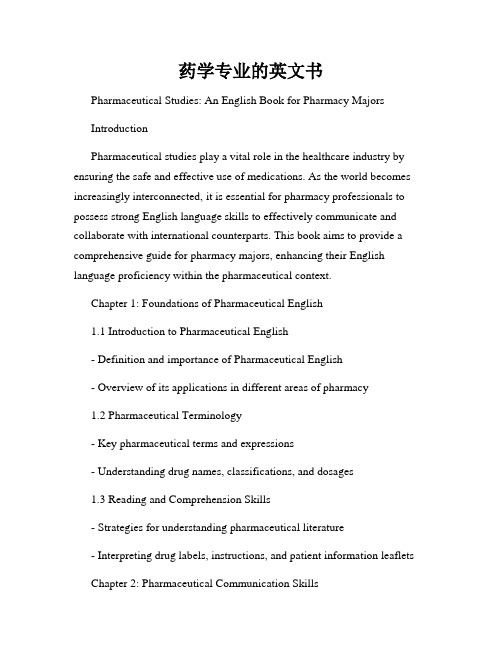 药学专业的英文书

Pharmaceutical Studies: An English Book for Pharmacy Majors

Introduction

Pharmaceutical studies play a vital role in the healthcare industry by ensuring the safe and effective use of medications. As the world becomes increasingly interconnected, it is essential for pharmacy professionals to possess strong English language skills to effectively communicate and collaborate with international counterparts. This book aims to provide a comprehensive guide for pharmacy majors, enhancing their English language proficiency within the pharmaceutical context.

Chapter 1: Foundations of Pharmaceutical English

1.1 Introduction to Pharmaceutical English

- Definition and importance of Pharmaceutical English

- Overview of its applications in different areas of pharmacy

1.2 Pharmaceutical Terminology

- Key pharmaceutical terms and expressions

- Understanding drug names, classifications, and dosages

1.3 Reading and Comprehension Skills

- Strategies for understanding pharmaceutical literature

- Interpreting drug labels, instructions, and patient information leaflets

Chapter 2: Pharmaceutical Communication Skills